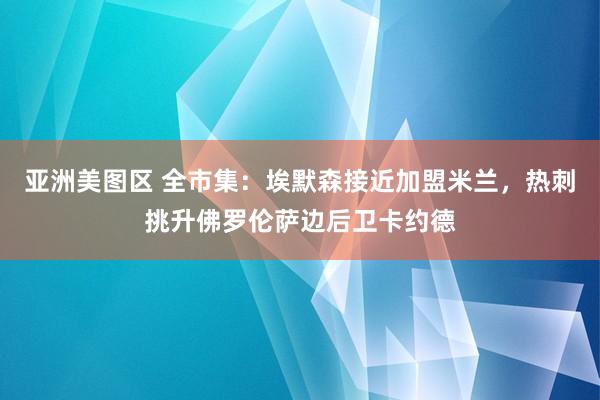 亚洲美图区 全市集：埃默森接近加盟米兰，热刺挑升佛罗伦萨边后卫卡约德